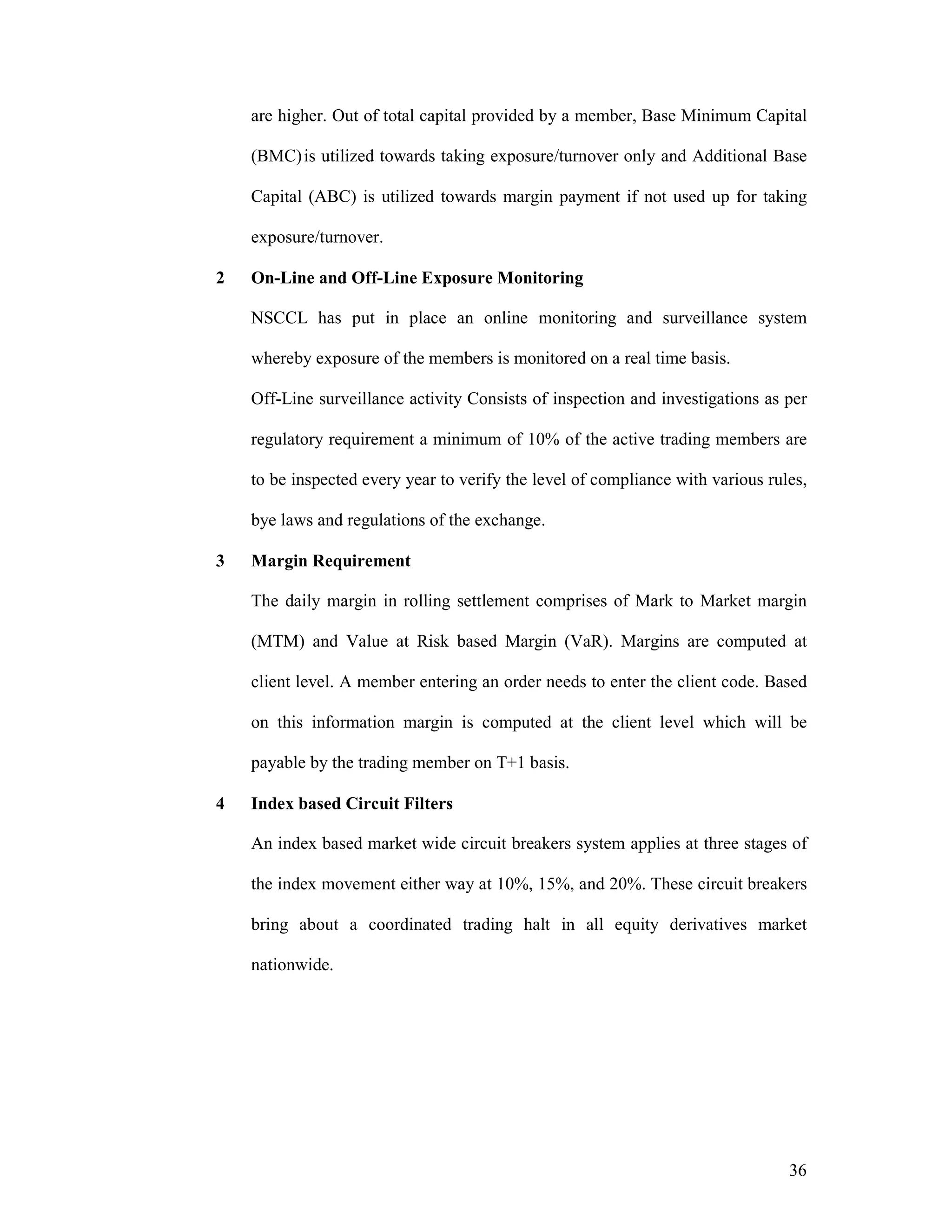 are higher. Out of total capital provided by a member, Base Minimum Capital (BMC) is utilized towards taking exposure/turnover only and Additional Base Capital (ABC) is utilized towards margin payment if not used up for taking exposure/turnover.

2 On-Line and Off-Line Exposure Monitoring

NSCCL has put in place an online monitoring and surveillance system whereby exposure of the members is monitored on a real time basis.

Off-Line surveillance activity Consists of inspection and investigations as per regulatory requirement a minimum of 10% of the active trading members are to be inspected every year to verify the level of compliance with various rules, bye laws and regulations of the exchange.

3 Margin Requirement

The daily margin in rolling settlement comprises of Mark to Market margin (MTM) and Value at Risk based Margin (VaR). Margins are computed at client level. A member entering an order needs to enter the client code. Based on this information margin is computed at the client level which will be payable by the trading member on T+1 basis.

4 Index based Circuit Filters

An index based market wide circuit breakers system applies at three stages of the index movement either way at 10%, 15%, and 20%. These circuit breakers bring about a coordinated trading halt in all equity derivatives market nationwide.

36